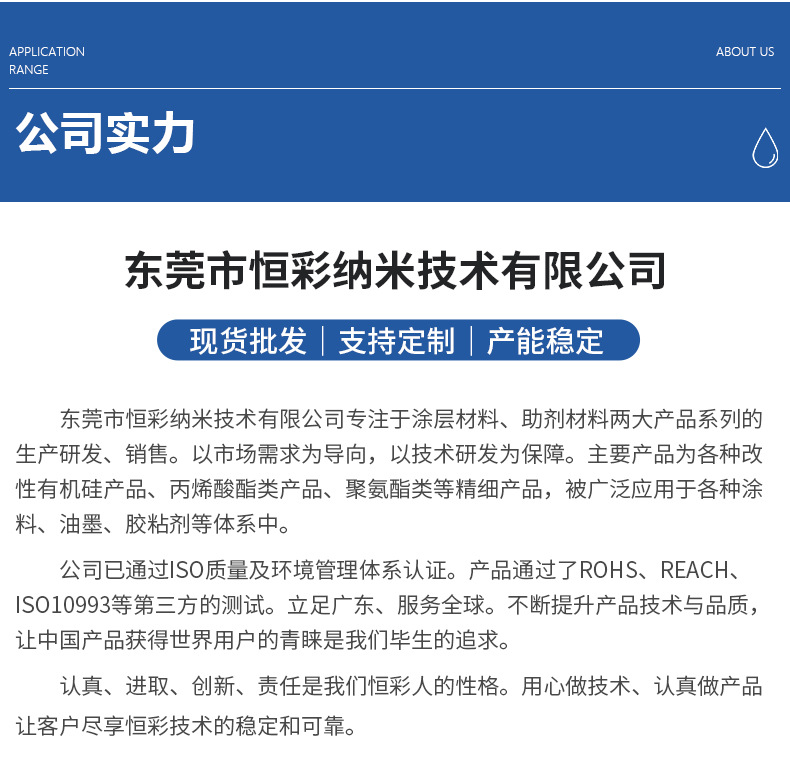 APPLICATION RANGE

ABOUT US

公司实力

东莞市恒彩纳米技术有限公司

现货批发 | 支持定制 | 产能稳定

东莞市恒彩纳米技术有限公司专注于涂层材料、助剂材料两大产品系列的生产研发、销售。以市场需求为导向，以技术研发为保障。主要产品为各种改性有机硅产品、丙烯酸酯类产品、聚氨酯类等精细产品，被广泛应用于各种涂料、油墨、胶粘剂等体系中。

公司已通过ISO质量及环境管理体系认证。产品通过了ROHS、REACH、ISO10993等第三方的测试。立足广东、服务全球。不断提升产品技术与品质，让中国产品获得世界用户的青睐是我们毕生的追求。

认真、进取、创新、责任是我们恒彩人的性格。用心做技术、认真做产品让客户尽享恒彩技术的稳定和可靠。